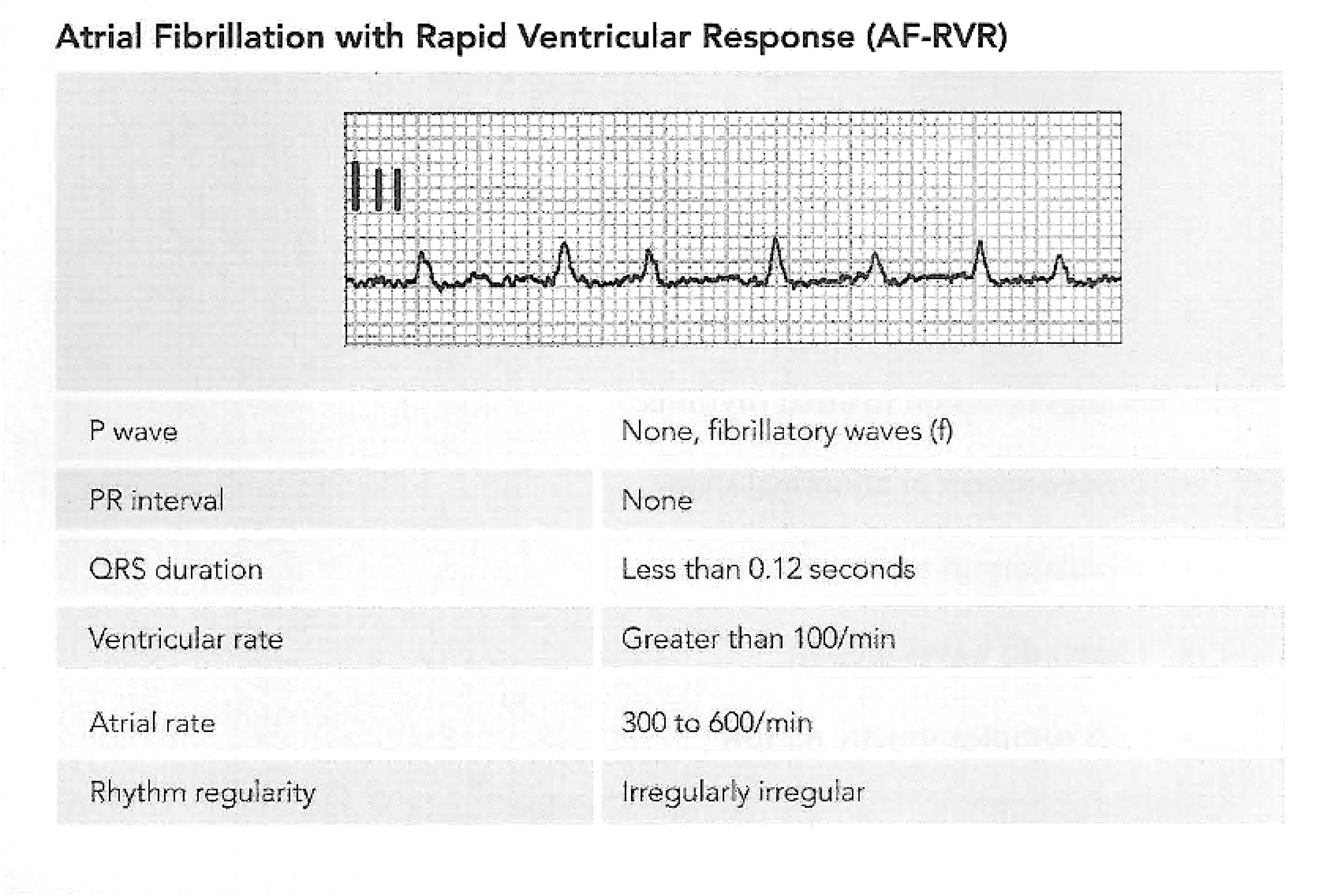 Atrial Fibrillation with Rapid Ventricular Response (AF-RVR)

III

| | |
|---|---|
| P wave | None, fibrillatory waves (f) |
| PR interval | None |
| QRS duration | Less than 0.12 seconds |
| Ventricular rate | Greater than 100/min |
| Atrial rate | 300 to 600/min |
| Rhythm regularity | Irregularly irregular |